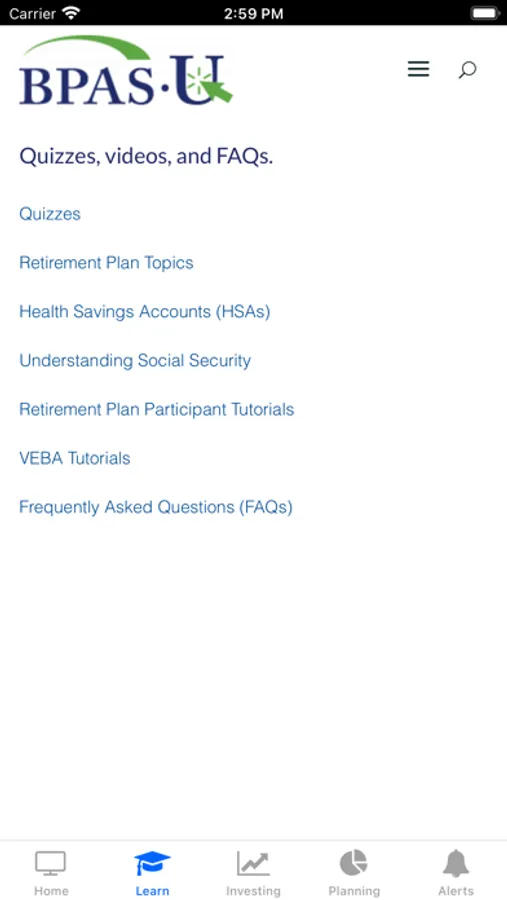 Carrier 2:59 PM

BPAS·U

Quizzes, videos, and FAQs.

Quizzes

Retirement Plan Topics

Health Savings Accounts (HSAs)

Understanding Social Security

Retirement Plan Participant Tutorials

VEBA Tutorials

Frequently Asked Questions (FAQs)

Home Learn Investing Planning Alerts